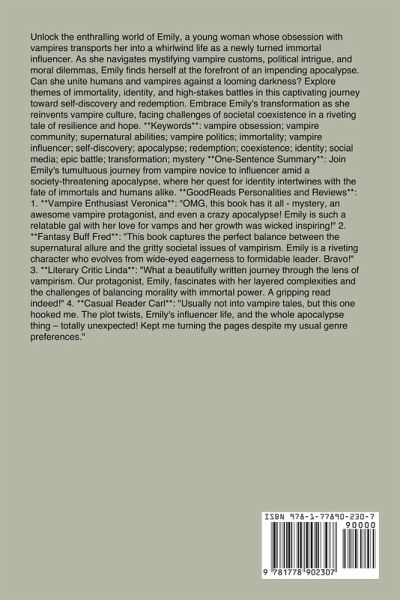 Unlock the enthralling world of Emily, a young woman whose obsession with vampires transports her into a whirlwind life as a newly turned immortal influencer. As she navigates mystifying vampire customs, political intrigue, and moral dilemmas, Emily finds herself at the forefront of an impending apocalypse. Can she unite humans and vampires against a looming darkness? Explore themes of immortality, identity, and high-stakes battles in this captivating journey toward self-discovery and redemption. Embrace Emily's transformation as she reinvents vampire culture, facing challenges of societal coexistence in a riveting tale of resilience and hope. **Keywords**: vampire obsession; vampire community; supernatural abilities; vampire politics; immortality; vampire influencer; self-discovery; apocalypse; redemption; coexistence; identity; social media; epic battle; transformation; mystery **One-Sentence Summary**: Join Emily's tumultuous journey from vampire novice to influencer amid a society-threatening apocalypse, where her quest for identity intertwines with the fate of immortals and humans alike. **GoodReads Personalities and Reviews**: 1. **Vampire Enthusiast Veronica**: "OMG, this book has it all - mystery, an awesome vampire protagonist, and even a crazy apocalypse! Emily is such a relatable gal with her love for vamps and her growth was wicked inspiring!" 2. **Fantasy Buff Fred**: "This book captures the perfect balance between the supernatural allure and the gritty societal issues of vampirism. Emily is a riveting character who evolves from wide-eyed eagerness to formidable leader. Bravo!" 3. **Literary Critic Linda**: "What a beautifully written journey through the lens of vampirism. Our protagonist, Emily, fascinates with her layered complexities and the challenges of balancing morality with immortal power. A gripping read indeed!" 4. **Casual Reader Carl**: "Usually not into vampire tales, but this one hooked me. The plot twists, Emily's influencer life, and the whole apocalypse thing – totally unexpected! Kept me turning the pages despite my usual genre preferences."

ISBN 978-1-77890-230-7
90000
9 781778 902307